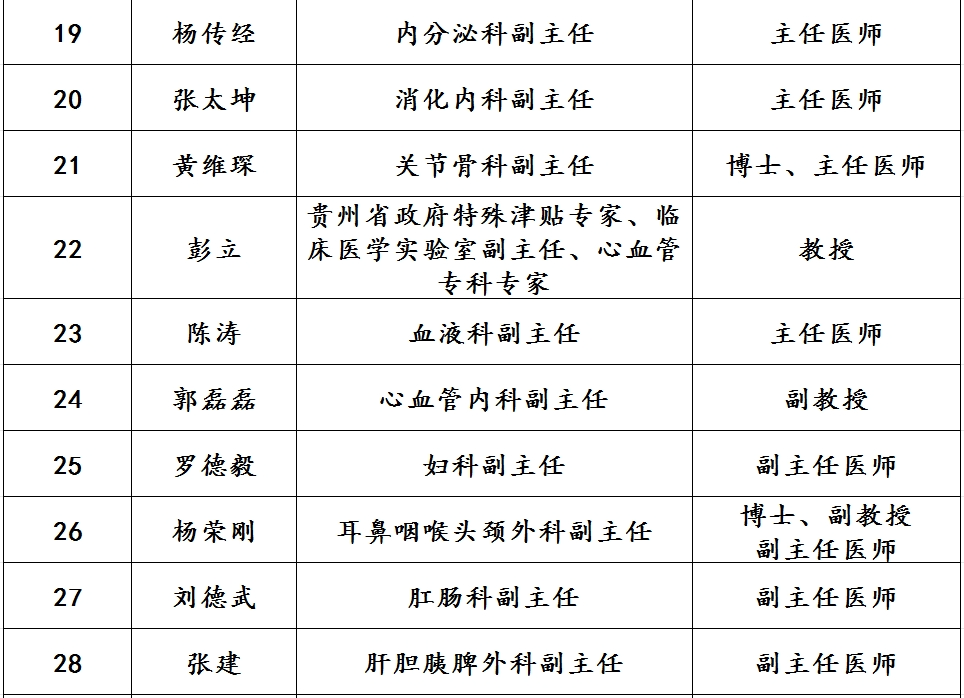 | 19 | 杨传经 | 内分泌科副主任 | 主任医师 |
|---|---|---|---|
| 20 | 张太坤 | 消化内科副主任 | 主任医师 |
| 21 | 黄维琛 | 关节骨科副主任 | 博士、主任医师 |
| 22 | 彭立 | 贵州省政府特殊津贴专家、临床医学实验室副主任、心血管专科专家 | 教授 |
| 23 | 陈涛 | 血液科副主任 | 主任医师 |
| 24 | 郭磊磊 | 心血管内科副主任 | 副教授 |
| 25 | 罗德毅 | 妇科副主任 | 副主任医师 |
| 26 | 杨荣刚 | 耳鼻咽喉头颈外科副主任 | 博士、副教授 副主任医师 |
| 27 | 刘德武 | 肛肠科副主任 | 副主任医师 |
| 28 | 张建 | 肝胆胰脾外科副主任 | 副主任医师 |